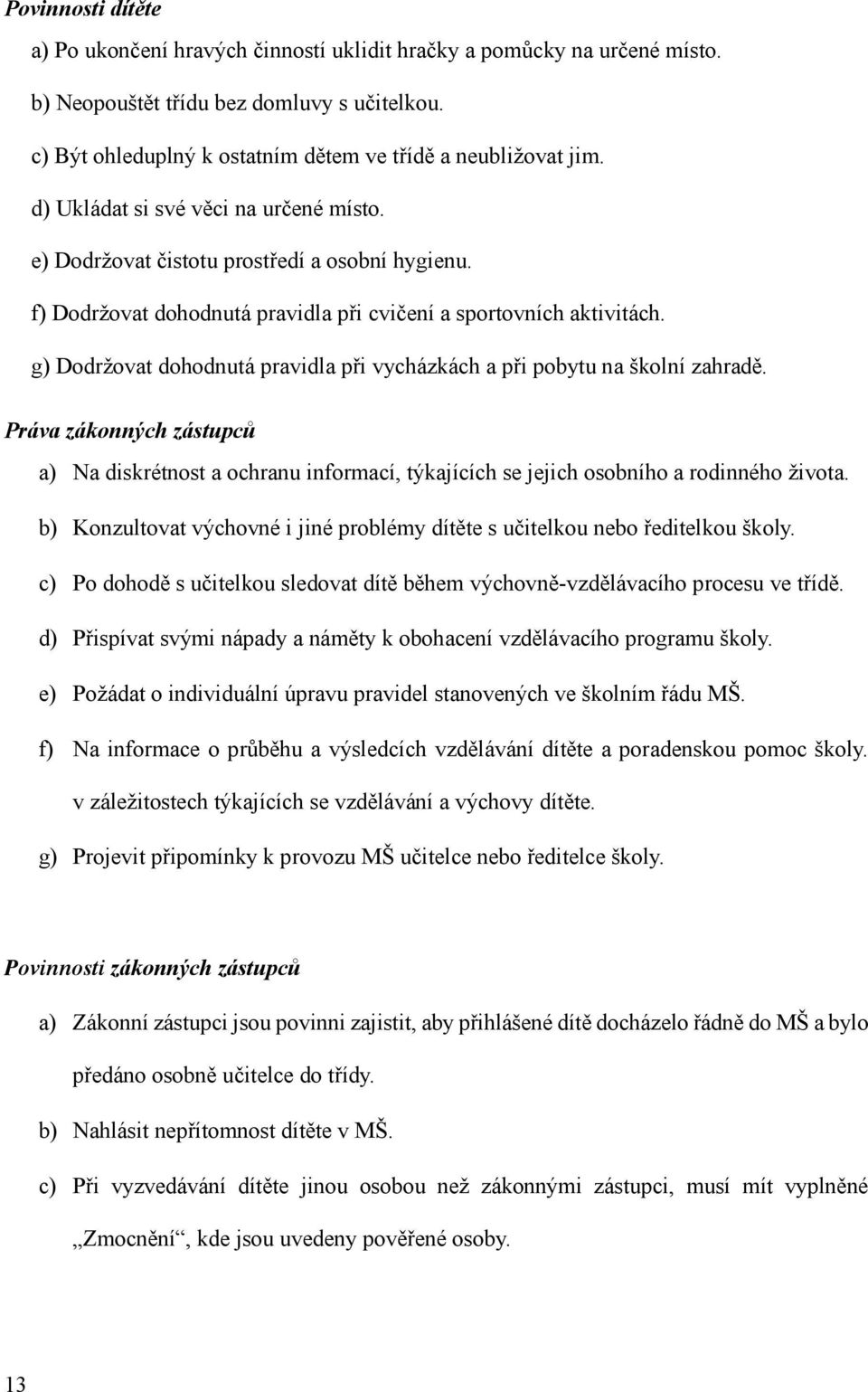 Povinnosti dítěte

a) Po ukončení hravých činností uklidit hračky a pomůcky na určené místo.

b) Neopouštět třídu bez domluvy s učitelkou.

c) Být ohleduplný k ostatním dětem ve třídě a neubližovat jim.

d) Ukládat si své věci na určené místo.

e) Dodržovat čistotu prostředí a osobní hygienu.

f) Dodržovat dohodnutá pravidla při cvičení a sportovních aktivitách.

g) Dodržovat dohodnutá pravidla při vycházkách a při pobytu na školní zahradě.

Práva zákonných zástupců

a) Na diskrétnost a ochranu informací, týkajících se jejich osobního a rodinného života.

b) Konzultovat výchovné i jiné problémy dítěte s učitelkou nebo ředitelkou školy.

c) Po dohodě s učitelkou sledovat dítě během výchovně-vzdělávacího procesu ve třídě.

d) Přispívat svými nápady a náměty k obohacení vzdělávacího programu školy.

e) Požádat o individuální úpravu pravidel stanovených ve školním řádu MŠ.

f) Na informace o průběhu a výsledcích vzdělávání dítěte a poradenskou pomoc školy. v záležitostech týkajících se vzdělávání a výchovy dítěte.

g) Projevit připomínky k provozu MŠ učitelce nebo ředitelce školy.

Povinnosti zákonných zástupců

a) Zákonní zástupci jsou povinni zajistit, aby přihlášené dítě docházelo řádně do MŠ a bylo předáno osobně učitelce do třídy.

b) Nahlásit nepřítomnost dítěte v MŠ.

c) Při vyzvedávání dítěte jinou osobou než zákonnými zástupci, musí mít vyplněné „Zmocnění“, kde jsou uvedeny pověřené osoby.

13